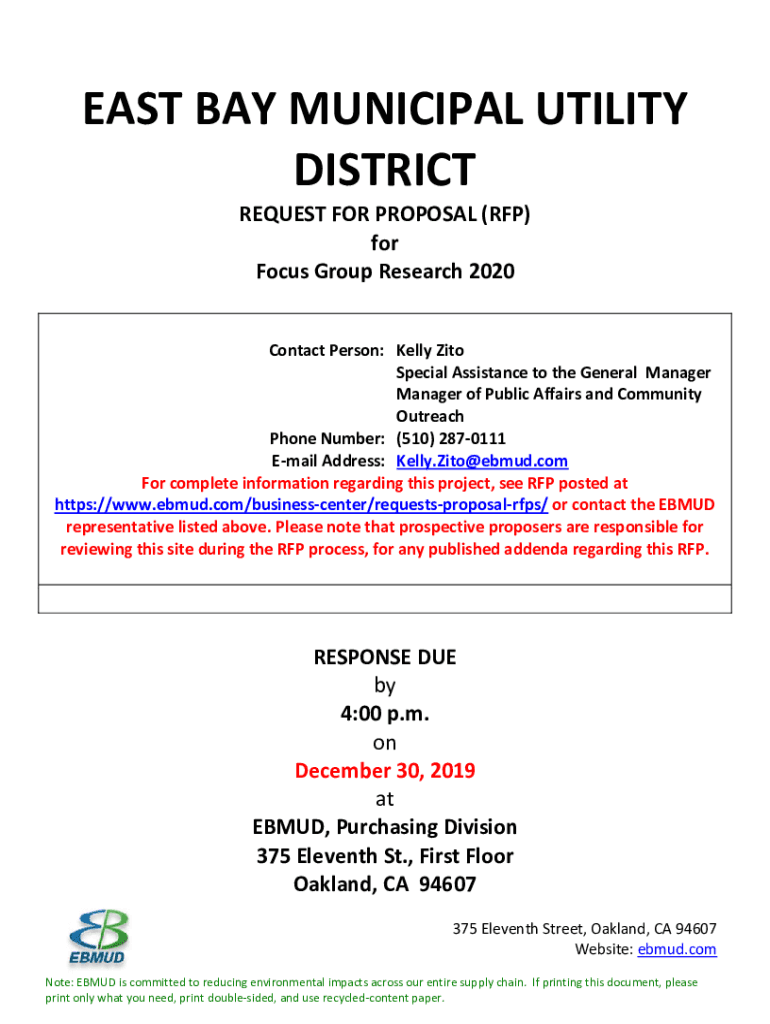 EAST BAY MUNICIPAL UTILITY DISTRICT

REQUEST FOR PROPOSAL (RFP)
for
Focus Group Research 2020

Contact Person: Kelly Zito
Special Assistance to the General Manager
Manager of Public Affairs and Community Outreach
Phone Number: (510) 287-0111
E-mail Address: Kelly.Zito@ebmud.com

For complete information regarding this project, see RFP posted at https://www.ebmud.com/business-center/requests-proposal-rfps/ or contact the EBMUD representative listed above. Please note that prospective proposers are responsible for reviewing this site during the RFP process, for any published addenda regarding this RFP.

RESPONSE DUE
by
4:00 p.m.
on
December 30, 2019
at
EBMUD, Purchasing Division
375 Eleventh St., First Floor
Oakland, CA 94607

EBMUD

375 Eleventh Street, Oakland, CA 94607
Website: ebmud.com

Note: EBMUD is committed to reducing environmental impacts across our entire supply chain. If printing this document, please print only what you need, print double-sided, and use recycled-content paper.